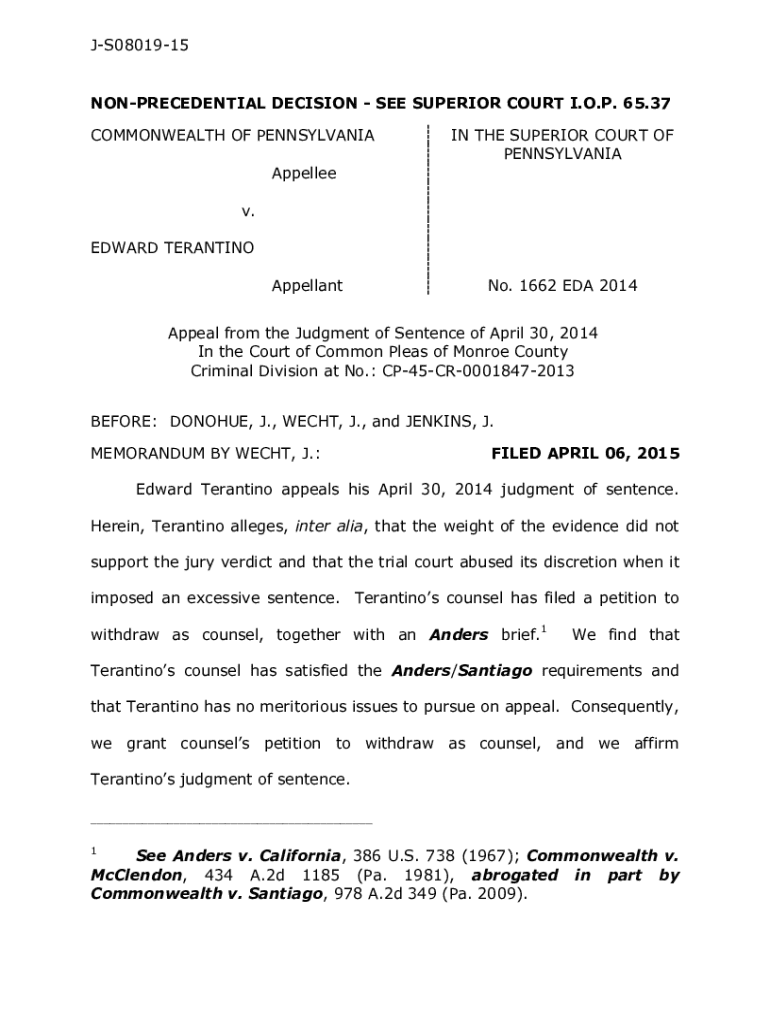 J-S08019-15

NON-PRECEDENTIAL DECISION - SEE SUPERIOR COURT I.O.P. 65.37

COMMONWEALTH OF PENNSYLVANIA

Appellee

v.

EDWARD TERANTINO

Appellant

IN THE SUPERIOR COURT OF PENNSYLVANIA

No. 1662 EDA 2014

Appeal from the Judgment of Sentence of April 30, 2014
In the Court of Common Pleas of Monroe County
Criminal Division at No.: CP-45-CR-0001847-2013

BEFORE: DONOHUE, J., WECHT, J., and JENKINS, J.

MEMORANDUM BY WECHT, J.: FILED APRIL 06, 2015

Edward Terantino appeals his April 30, 2014 judgment of sentence. Herein, Terantino alleges, inter alia, that the weight of the evidence did not support the jury verdict and that the trial court abused its discretion when it imposed an excessive sentence. Terantino's counsel has filed a petition to withdraw as counsel, together with an Anders brief.$^1$ We find that Terantino's counsel has satisfied the Anders/Santiago requirements and that Terantino has no meritorious issues to pursue on appeal. Consequently, we grant counsel's petition to withdraw as counsel, and we affirm Terantino's judgment of sentence.

$^1$ See Anders v. California, 386 U.S. 738 (1967); Commonwealth v. McClendon, 434 A.2d 1185 (Pa. 1981), abrogated in part by Commonwealth v. Santiago, 978 A.2d 349 (Pa. 2009).